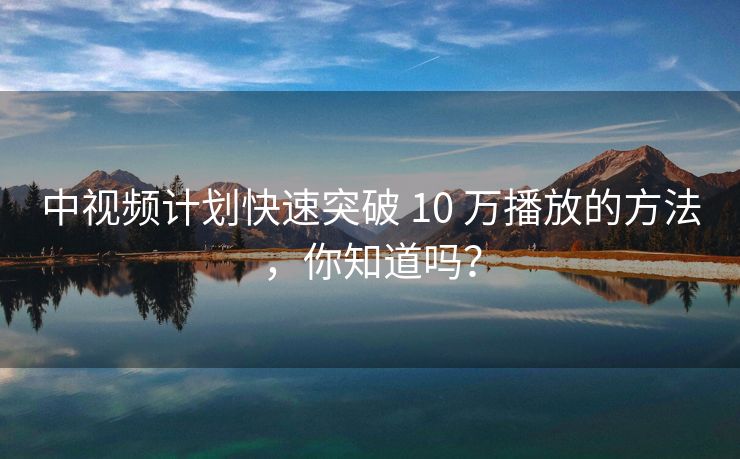 中视频计划快速突破 10 万播放的方法，你知道吗？